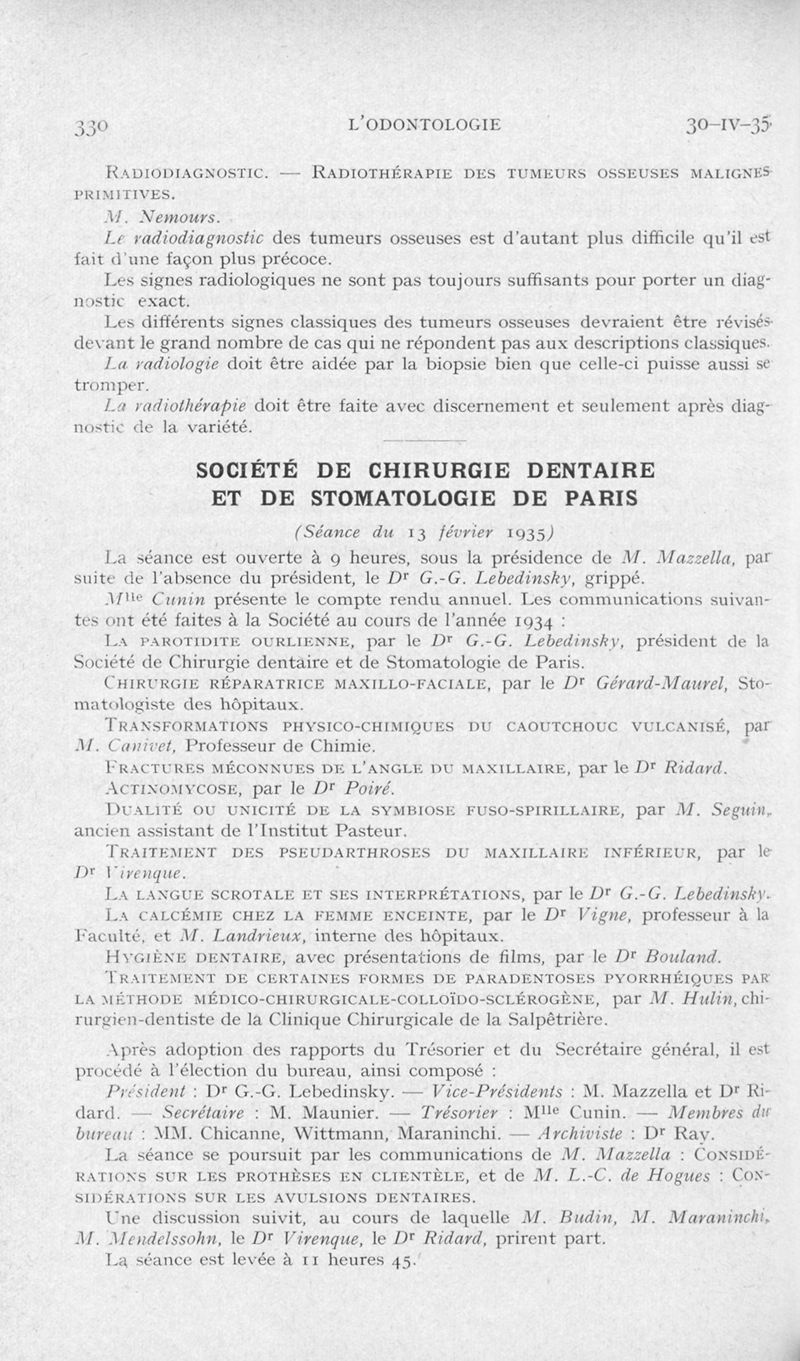 330 L'ODONTOLOGIE 30-IV-35

RADIODIAGNOSTIC. — RADIOTHÉRAPIE DES TUMEURS OSSEUSES MALIGNES PRIMITIVES.

M. Nemours.

Le radiodiagnostic des tumeurs osseuses est d'autant plus difficile qu'il est fait d'une façon plus précoce.

Les signes radiologiques ne sont pas toujours suffisants pour porter un diagnostic exact.

Les différents signes classiques des tumeurs osseuses devraient être révisés devant le grand nombre de cas qui ne répondent pas aux descriptions classiques.

La radiologie doit être aidée par la biopsie bien que celle-ci puisse aussi se tromper.

La radiothérapie doit être faite avec discernement et seulement après diagnostic de la variété.

SOCIÉTÉ DE CHIRURGIE DENTAIRE ET DE STOMATOLOGIE DE PARIS

(Séance du 13 février 1935)

La séance est ouverte à 9 heures, sous la présidence de M. Mazzella, par suite de l'absence du président, le Dr G.-G. Lebedinsky, grippé.

Mlle Cunin présente le compte rendu annuel. Les communications suivantes ont été faites à la Société au cours de l'année 1934 :

LA PAROTIDITE OURLIENNE, par le Dr G.-G. Lebedinsky, président de la Société de Chirurgie dentaire et de Stomatologie de Paris.

CHIRURGIE RÉPARATRICE MAXILLO-FACIALE, par le Dr Gérard-Maurel, Stomatologiste des hôpitaux.

TRANSFORMATIONS PHYSICO-CHIMIQUES DU CAOUTCHOUC VULCANISÉ, par M. Canivet, Professeur de Chimie.

FRACTURES MÉCONNUES DE L'ANGLE DU MAXILLAIRE, par le Dr Ridard.

ACTINOMYCOSE, par le Dr Poiré.

DUALITÉ OU UNICITÉ DE LA SYMBIOSE FUSO-SPIRILLAIRE, par M. Seguin, ancien assistant de l'Institut Pasteur.

TRAITEMENT DES PSEUDARTHROSES DU MAXILLAIRE INFÉRIEUR, par le Dr Virenque.

LA LANGUE SCROTALE ET SES INTERPRÉTATIONS, par le Dr G.-G. Lebedinsky.

LA CALCÉMIE CHEZ LA FEMME ENCEINTE, par le Dr Vigne, professeur à la Faculté, et M. Landrieux, interne des hôpitaux.

HYGIÈNE DENTAIRE, avec présentations de films, par le Dr Bouland.

TRAITEMENT DE CERTAINES FORMES DE PARADENTOSES PYORRHÉIQUES PAR LA MÉTHODE MÉDICO-CHIRURGICALE-COLLOÏDO-SCLÉROGÈNE, par M. Hulin, chirurgien-dentiste de la Clinique Chirurgicale de la Salpêtrière.

Après adoption des rapports du Trésorier et du Secrétaire général, il est procédé à l'élection du bureau, ainsi composé :

Président : Dr G.-G. Lebedinsky. — Vice-Présidents : M. Mazzella et Dr Ridard. — Secrétaire : M. Maunier. — Trésorier : Mlle Cunin. — Membres du bureau : MM. Chicanne, Wittmann, Maraninchi. — Archiviste : Dr Ray.

La séance se poursuit par les communications de M. Mazzella : CONSIDÉRATIONS SUR LES PROTHÈSES EN CLIENTÈLE, et de M. L.-C. de Hogues : CONSIDÉRATIONS SUR LES AVULSIONS DENTAIRES.

Une discussion suivit, au cours de laquelle M. Budin, M. Maraninchi, M. Mendelssohn, le Dr Virenque, le Dr Ridard, prirent part.

La séance est levée à 11 heures 45.